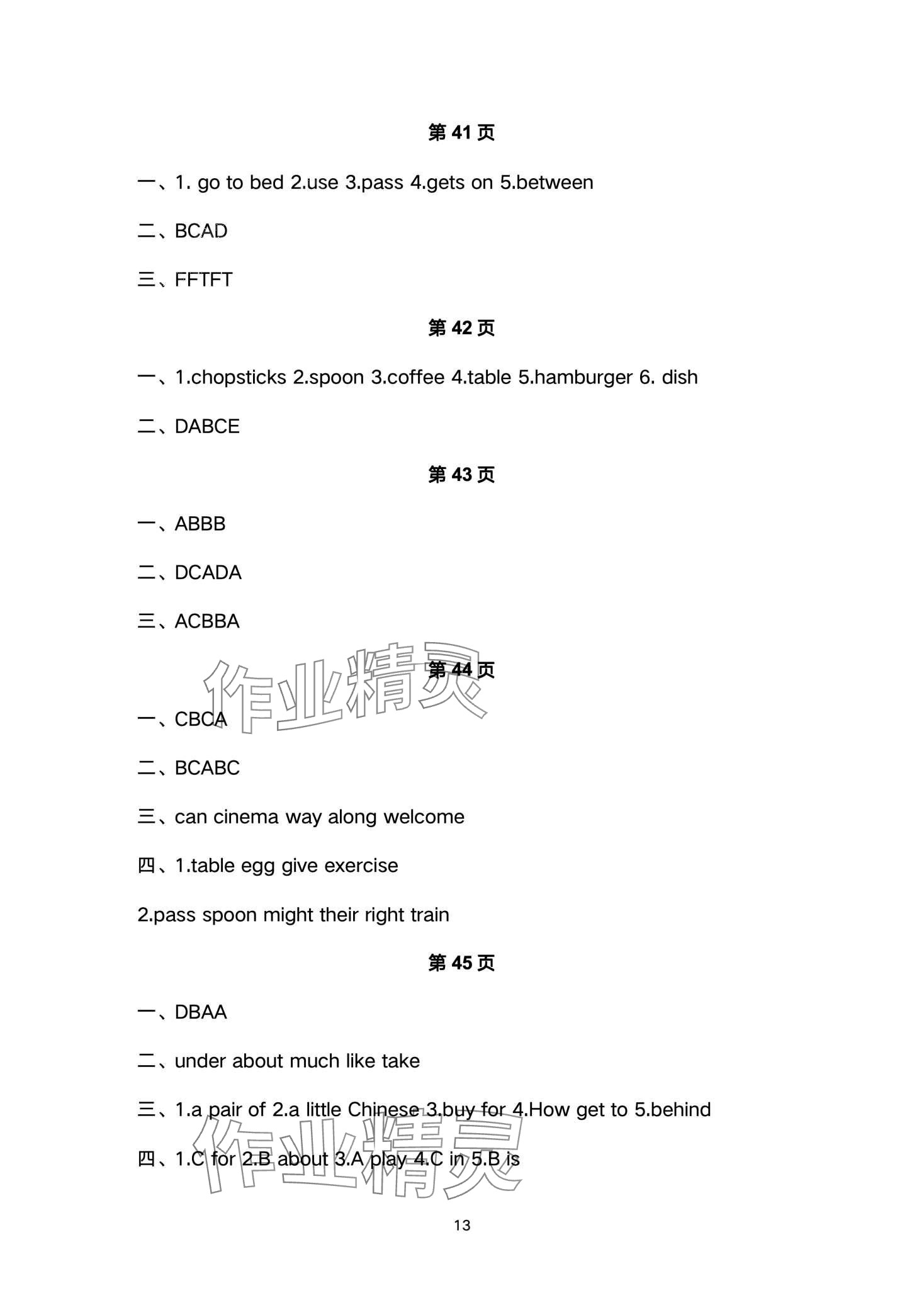 第 41 页

一、1. go to bed 2.use 3.pass 4.gets on 5.between

二、BCAD

三、FFTFT

第 42 页

一、1.chopsticks 2.spoon 3.coffee 4.table 5.hamburger 6. dish

二、DABCE

第 43 页

一、ABBB

二、DCADA

三、ACBBA

作业精灵

第 44 页

一、CBCA

二、BCABC

三、can cinema way along welcome

四、1.table egg give exercise

2.pass spoon might their right train

第 45 页

一、DBAA

二、under about much like take

三、1.a pair of 2.a little Chinese 3.buy for 4.How get to 5.behind

四、1.C for 2.B about 3.A play 4.C in 5.B is

作业精灵

13